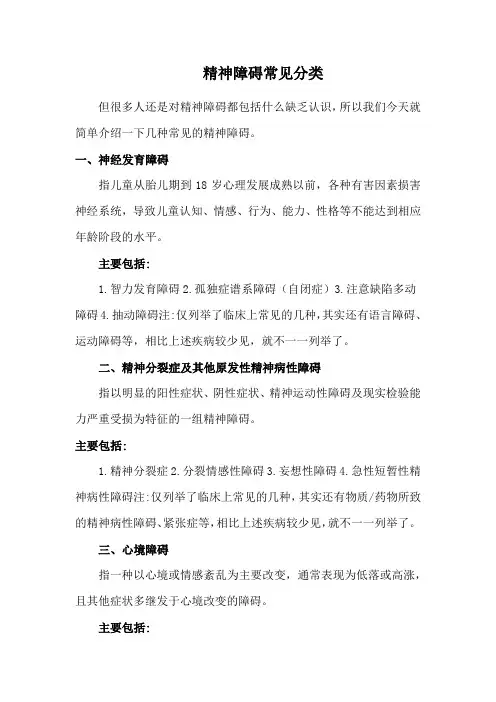 精神障碍常见分类

但很多人还是对精神障碍都包括什么缺乏认识，所以我们今天就简单介绍一下几种常见的精神障碍。

一、神经发育障碍

指儿童从胎儿期到 18 岁心理发展成熟以前，各种有害因素损害神经系统，导致儿童认知、情感、行为、能力、性格等不能达到相应年龄阶段的水平。

主要包括：

1. 智力发育障碍 2. 孤独症谱系障碍（自闭症）3. 注意缺陷多动障碍 4. 抽动障碍注：仅列举了临床上常见的几种，其实还有语言障碍、运动障碍等，相比上述疾病较少见，就不一一列举了。

二、精神分裂症及其他原发性精神病性障碍

指以明显的阳性症状、阴性症状、精神运动性障碍及现实检验能力严重受损为特征的一组精神障碍。

主要包括：

1. 精神分裂症 2. 分裂情感性障碍 3. 妄想性障碍 4. 急性短暂性精神病性障碍注：仅列举了临床上常见的几种，其实还有物质/药物所致的精神病性障碍、紧张症等，相比上述疾病较少见，就不一一列举了。

三、心境障碍

指一种以心境或情感紊乱为主要改变，通常表现为低落或高涨，且其他症状多继发于心境改变的障碍。

主要包括：